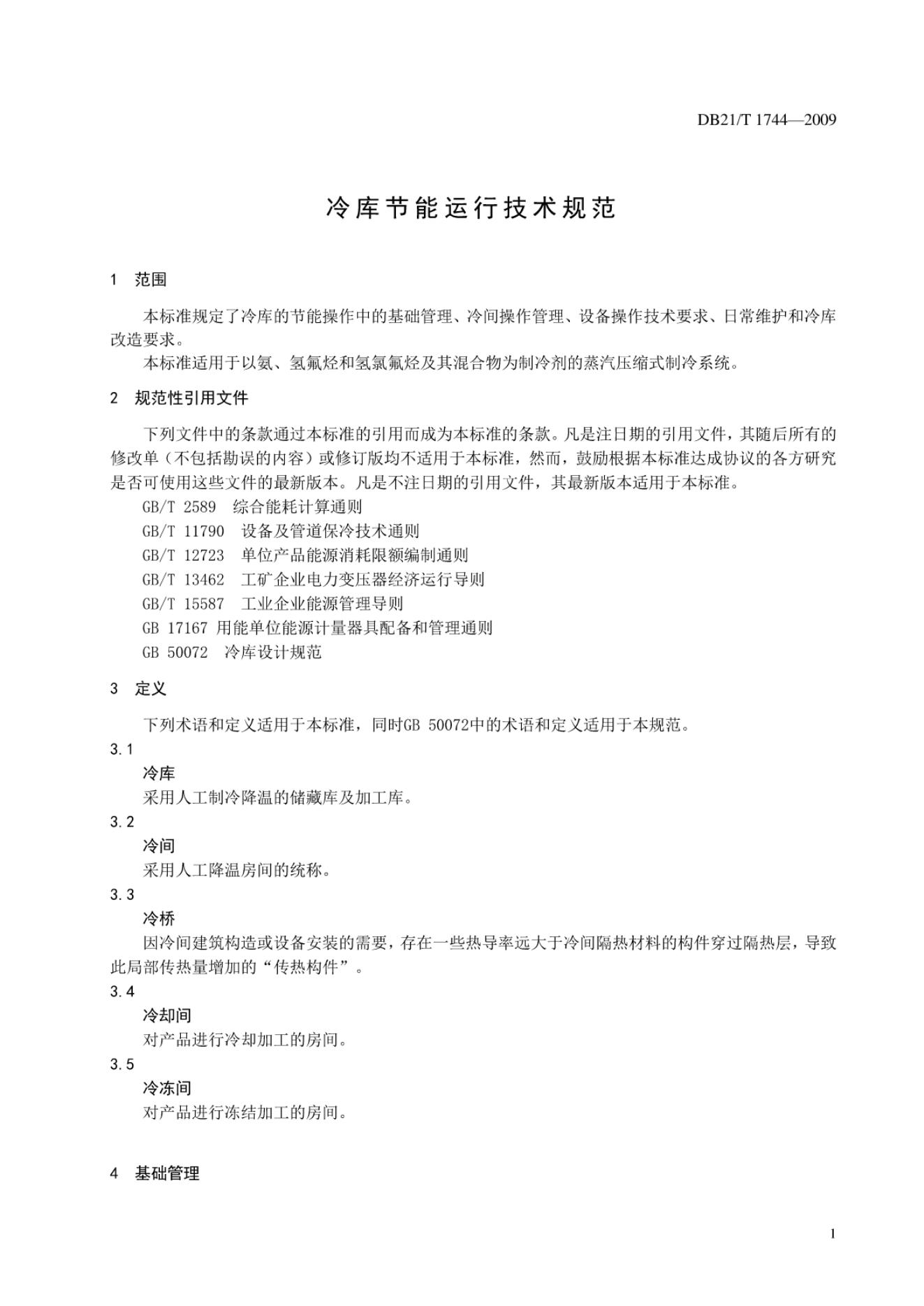 DB21/T 1744—2009

冷库节能运行技术规范

1 范围

本标准规定了冷库的节能操作中的基础管理、冷间操作管理、设备操作技术要求、日常维护和冷库改造要求。

本标准适用于以氨、氢氟烃和氢氯氟烃及其混合物为制冷剂的蒸汽压缩式制冷系统。

2 规范性引用文件

下列文件中的条款通过本标准的引用而成为本标准的条款。凡是注日期的引用文件，其随后所有的修改单（不包括勘误的内容）或修订版均不适用于本标准，然而，鼓励根据本标准达成协议的各方研究是否可使用这些文件的最新版本。凡是不注日期的引用文件，其最新版本适用于本标准。

GB/T 2589 综合能耗计算通则

GB/T 11790 设备及管道保冷技术通则

GB/T 12723 单位产品能源消耗限额编制通则

GB/T 13462 工矿企业电力变压器经济运行导则

GB/T 15587 工业企业能源管理导则

GB 17167 用能单位能源计量器具配备和管理通则

GB 50072 冷库设计规范

3 定义

下列术语和定义适用于本标准，同时GB 50072中的术语和定义适用于本规范。

3.1

冷库

采用人工制冷降温的储藏库及加工库。

3.2

冷间

采用人工降温房间的统称。

3.3

冷桥

因冷间建筑构造或设备安装的需要，存在一些热导率远大于冷间隔热材料的构件穿过隔热层，导致此局部传热量增加的“传热构件”。

3.4

冷却间

对产品进行冷却加工的房间。

3.5

冷冻间

对产品进行冻结加工的房间。

4 基础管理

1